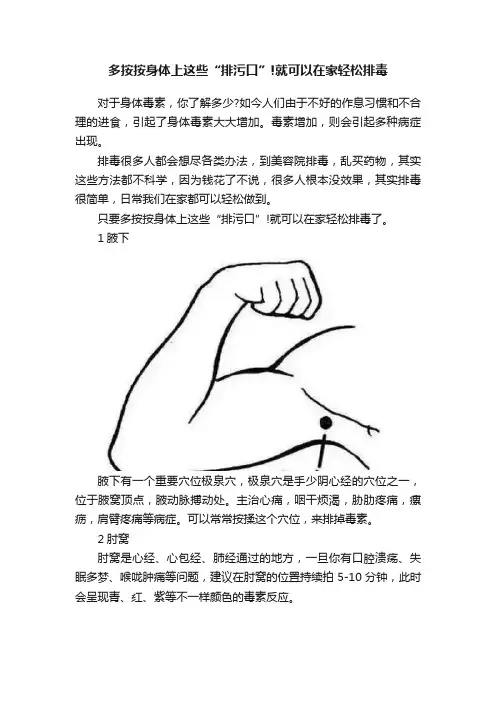 多按按身体上这些“排污口”!就可以在家轻松排毒

对于身体毒素，你了解多少?如今人们由于不好的作息习惯和不合理的进食，引起了身体毒素大大增加。毒素增加，则会引起多种病症出现。

排毒很多人都会想尽各类办法，到美容院排毒，乱买药物，其实这些方法都不科学，因为钱花了不说，很多人根本没效果，其实排毒很简单，日常我们在家都可以轻松做到。

只要多按按身体上这些“排污口”!就可以在家轻松排毒了。

1 腋下

腋下有一个重要穴位极泉穴，极泉穴是手少阴心经的穴位之一，位于腋窝顶点，腋动脉搏动处。主治心痛，咽干烦渴，胁肋疼痛，瘰疬，肩臂疼痛等病症。可以常常按揉这个穴位，来排掉毒素。

2 肘窝

肘窝是心经、心包经、肺经通过的地方，一旦你有口腔溃疡、失眠多梦、喉咙肿痛等问题，建议在肘窝的位置持续拍 5-10 分钟，此时会呈现青、红、紫等不一样颜色的毒素反应。